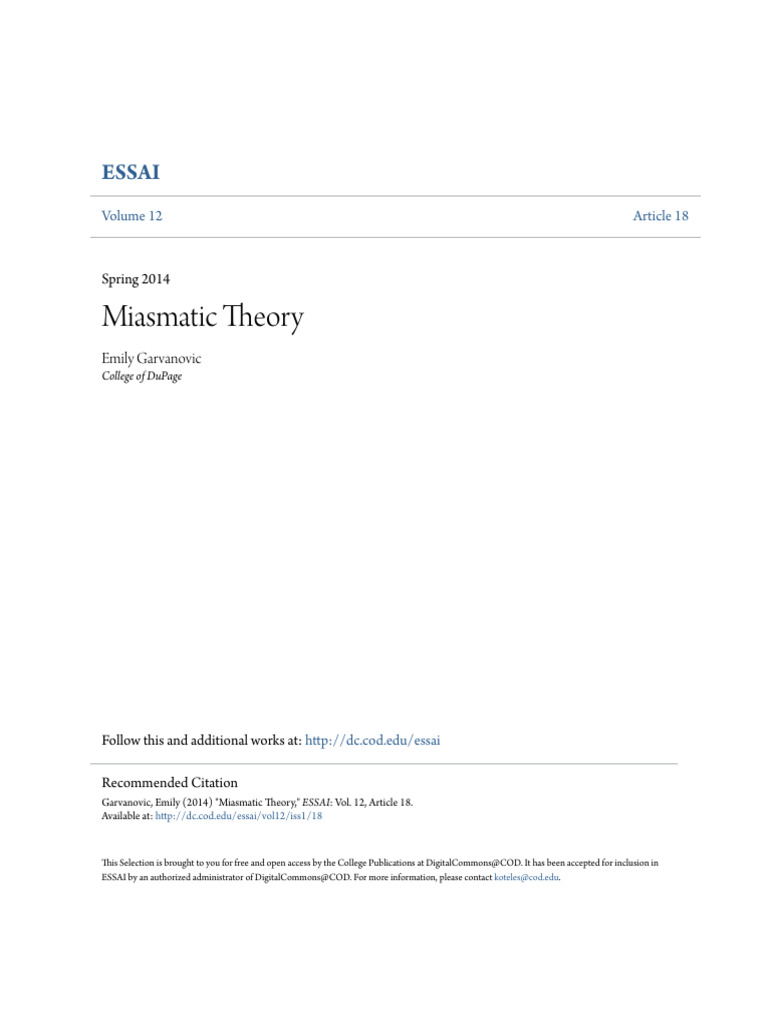 ESSAI

Volume 12

Article 18

Spring 2014

Miasmatic Theory

Emily Garvanovic
College of DuPage

Follow this and additional works at: http://dc.cod.edu/essai

Recommended Citation
Garvanovic, Emily (2014) "Miasmatic Theory," ESSAI: Vol. 12, Article 18.
Available at: http://dc.cod.edu/essai/vol12/iss1/18

This Selection is brought to you for free and open access by the College Publications at DigitalCommons@COD. It has been accepted for inclusion in ESSAI by an authorized administrator of DigitalCommons@COD. For more information, please contact koteles@cod.edu.